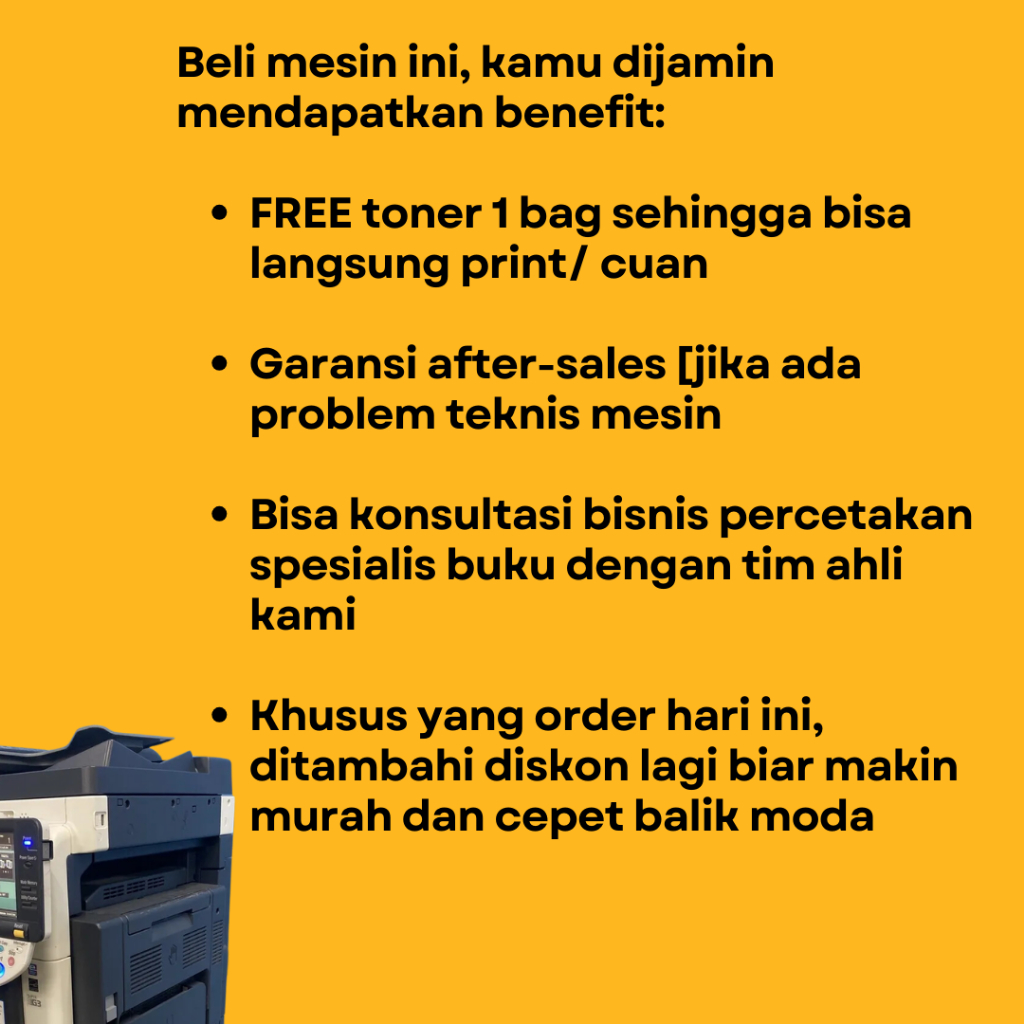 Beli mesin ini, kamu dijamin mendapatkan benefit:

• FREE toner 1 bag sehingga bisa langsung print/ cuan

• Garansi after-sales [jika ada problem teknis mesin

• Bisa konsultasi bisnis percetakan spesialis buku dengan tim ahli kami

• Khusus yang order hari ini, ditambahi diskon lagi biar makin murah dan cepet balik moda